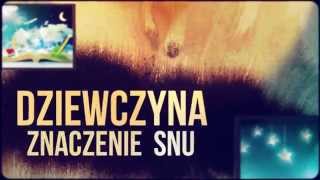 DZIEWCZYNA
ZNACZENIE SNU